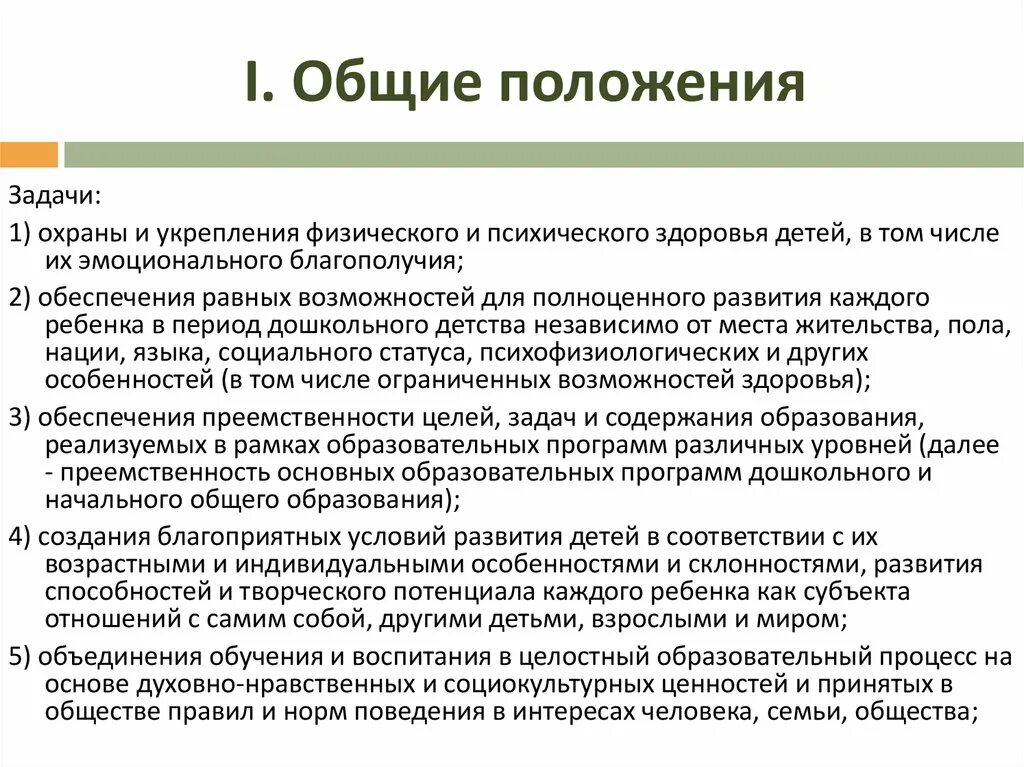 I. Общие положения

Задачи:

1) охраны и укрепления физического и психического здоровья детей, в том числе их эмоционального благополучия;

2) обеспечения равных возможностей для полноценного развития каждого ребенка в период дошкольного детства независимо от места жительства, пола, нации, языка, социального статуса, психофизиологических и других особенностей (в том числе ограниченных возможностей здоровья);

3) обеспечения преемственности целей, задач и содержания образования, реализуемых в рамках образовательных программ различных уровней (далее - преемственность основных образовательных программ дошкольного и начального общего образования);

4) создания благоприятных условий развития детей в соответствии с их возрастными и индивидуальными особенностями и склонностями, развития способностей и творческого потенциала каждого ребенка как субъекта отношений с самим собой, другими детьми, взрослыми и миром;

5) объединения обучения и воспитания в целостный образовательный процесс на основе духовно-нравственных и социокультурных ценностей и принятых в обществе правил и норм поведения в интересах человека, семьи, общества;